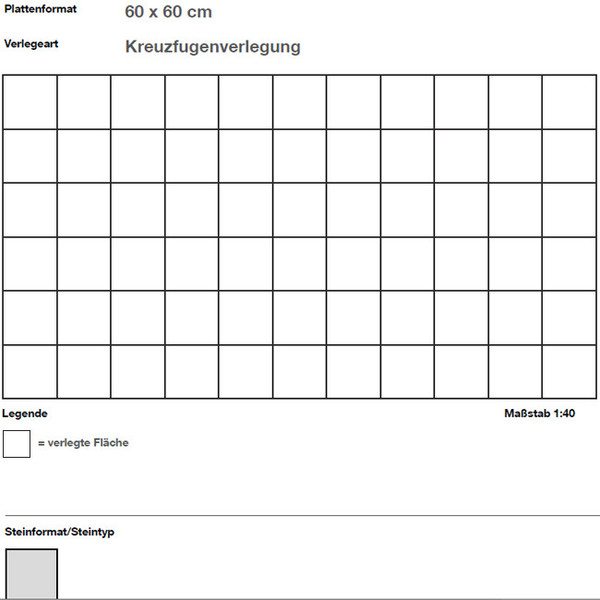 Plattenformat 60 x 60 cm

Verlegeart Kreuzfugenverlegung

Legende

Maßstab 1:40

= verlegte Fläche

Steinformat/Steintyp